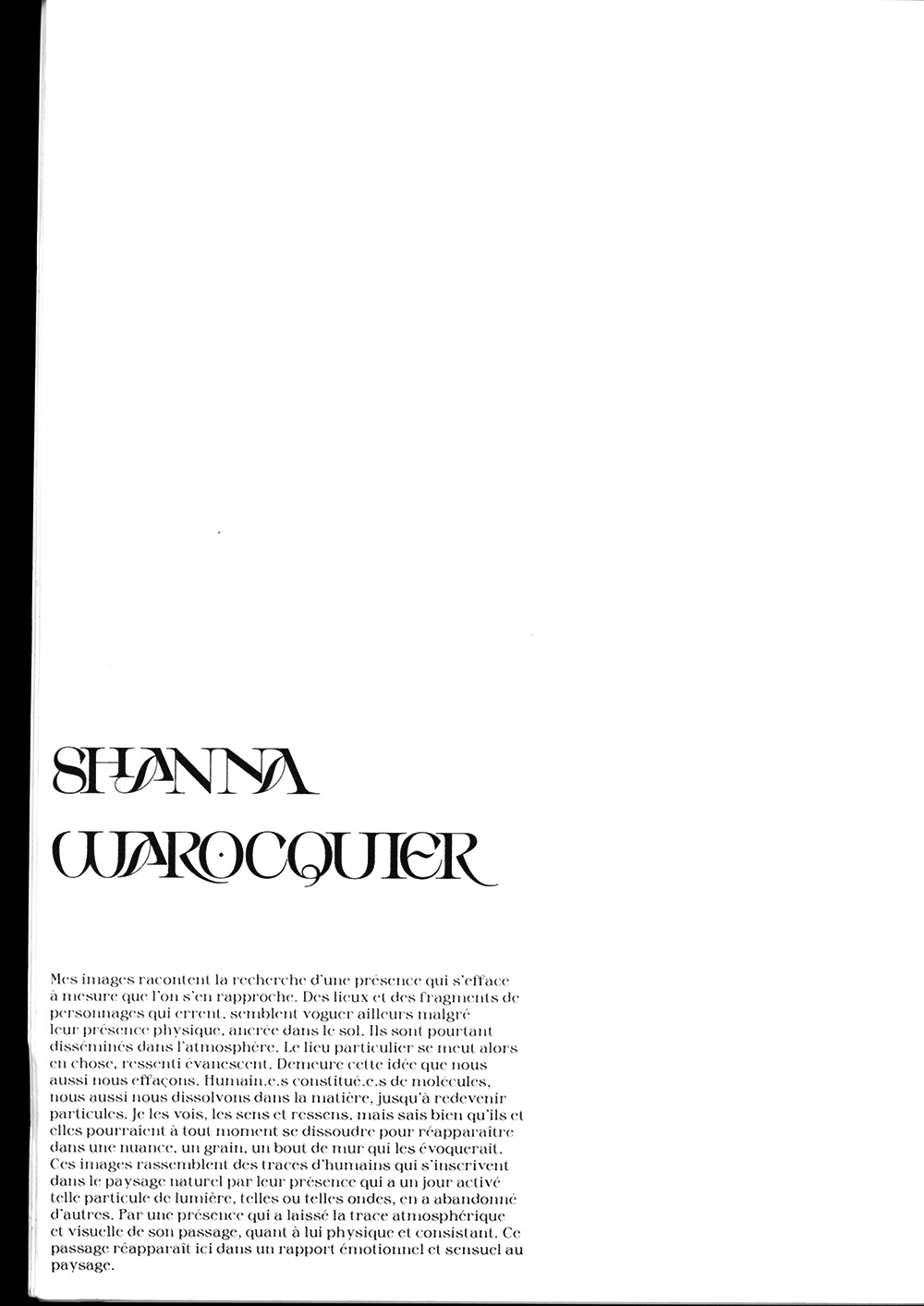 SHANNA
WAROCQUIER

Mes images racontent la recherche d'une présence qui s'efface à mesure que l'on s'en rapproche. Des lieux et des fragments de personnages qui errent, semblent voguer ailleurs malgré leur présence physique, ancrée dans le sol. Ils sont pourtant disséminés dans l'atmosphère. Le lieu particulier se meut alors en chose, ressenti évanescent. Demeure cette idée que nous aussi nous effaçons. Humain.e.s constitué.e.s de molécules, nous aussi nous dissolvons dans la matière, jusqu'à redevenir particules. Je les vois, les sens et ressens, mais sais bien qu'ils et elles pourraient à tout moment se dissoudre pour réapparaitre dans une nuance, un grain, un bout de mur qui les évoquerait. Ces images rassemblent des traces d'humains qui s'inscrivent dans le paysage naturel par leur présence qui a un jour activé telle particule de lumière, telles ou telles ondes, en a abandonné d'autres. Par une présence qui a laissé la trace atmosphérique et visuelle de son passage, quant à lui physique et consistant. Ce passage réapparaît ici dans un rapport émotionnel et sensuel au paysage.